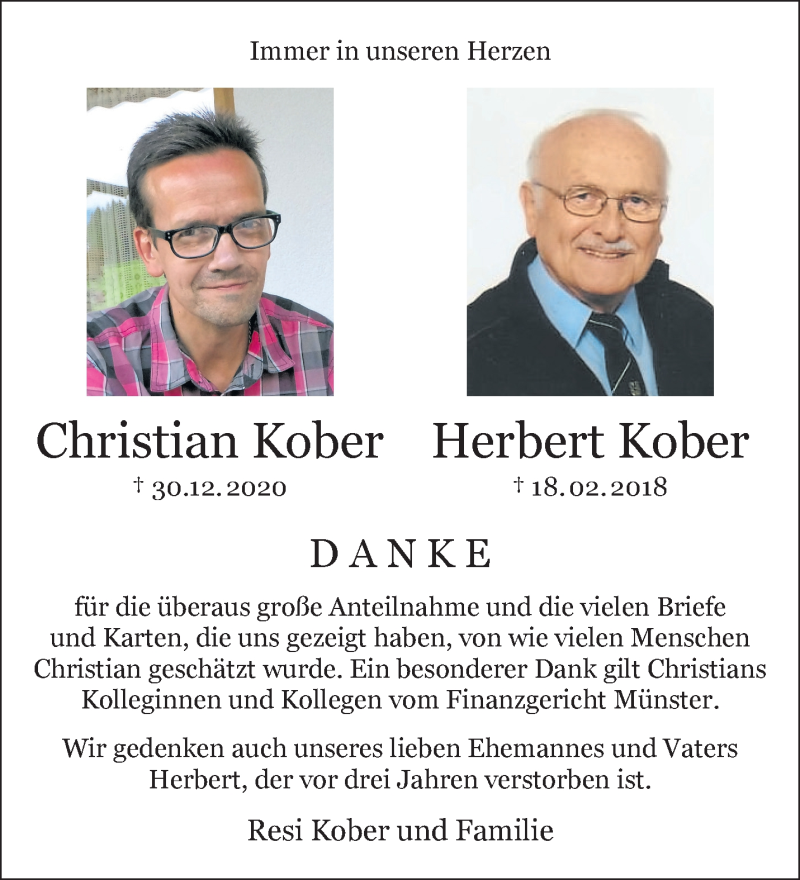 Immer in unseren Herzen

Christian Kober
† 30.12.2020

Herbert Kober
† 18.02.2018

DANKE

für die überaus große Anteilnahme und die vielen Briefe und Karten, die uns gezeigt haben, von wie vielen Menschen Christian geschätzt wurde. Ein besonderer Dank gilt Christians Kolleginnen und Kollegen vom Finanzgericht Münster.

Wir gedenken auch unseres lieben Ehemannes und Vaters Herbert, der vor drei Jahren verstorben ist.

Resi Kober und Familie